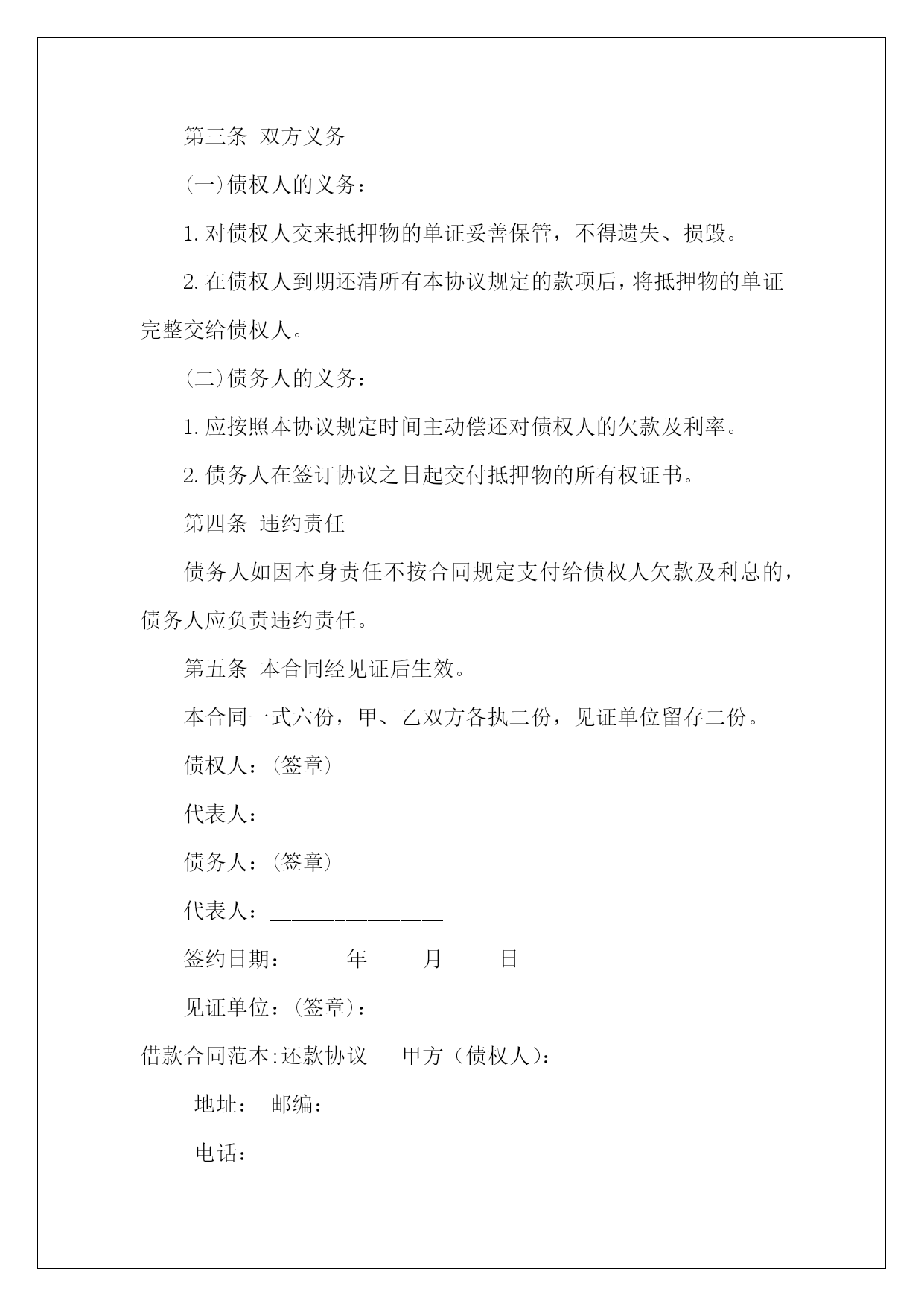 第三条 双方义务

(一)债权人的义务：

1. 对债权人交来抵押物的单证妥善保管，不得遗失、损毁。

2. 在债权人到期还清所有本协议规定的款项后，将抵押物的单证完整交给债权人。

(二)债务人的义务：

1. 应按照本协议规定时间主动偿还对债权人的欠款及利率。

2. 债务人在签订协议之日起交付抵押物的所有权证书。

第四条 违约责任

债务人如因本身责任不按合同规定支付给债权人欠款及利息的，债务人应负责违约责任。

第五条 本合同经见证后生效。

本合同一式六份，甲、乙双方各执二份，见证单位留存二份。

债权人：(签章)

代表人：________________

债务人：(签章)

代表人：________________

签约日期：_____年_____月_____日

见证单位：(签章)：

借款合同范本:还款协议　甲方（债权人)：

地址：　邮编：

电话：